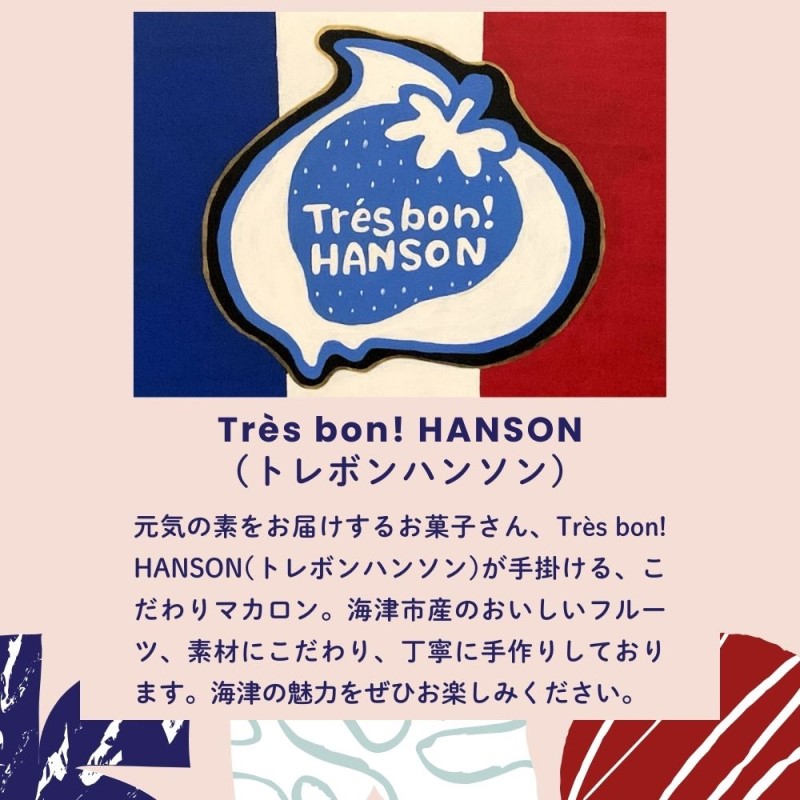 Trés bon! HANSON

Très bon! HANSON
（トレボンハンソン）

元気の素をお届けするお菓子さん、Très bon! HANSON（トレボンハンソン）が手掛ける、こだわりマカロン。海津市産のおいしいフルーツ、素材にこだわり、丁寧に手作りしております。海津の魅力をぜひお楽しみください。